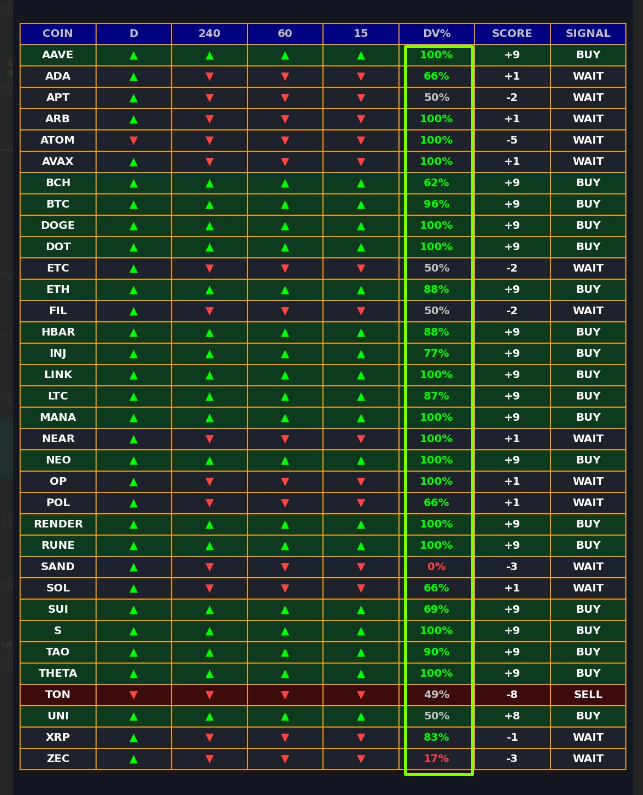 | COIN | D | 240 | 60 | 15 | DV% | SCORE | SIGNAL |
|---|---|---|---|---|---|---|---|
| AAVE | ▲ | ▲ | ▲ | ▲ | 100% | +9 | BUY |
| ADA | ▲ | ▼ | ▼ | ▼ | 66% | +1 | WAIT |
| APT | ▲ | ▼ | ▼ | ▼ | 50% | -2 | WAIT |
| ARB | ▲ | ▼ | ▼ | ▼ | 100% | +1 | WAIT |
| ATOM | ▼ | ▼ | ▼ | ▼ | 100% | -5 | WAIT |
| AVAX | ▲ | ▼ | ▼ | ▼ | 100% | +1 | WAIT |
| BCH | ▲ | ▲ | ▲ | ▲ | 62% | +9 | BUY |
| BTC | ▲ | ▲ | ▲ | ▲ | 96% | +9 | BUY |
| DOGE | ▲ | ▲ | ▲ | ▲ | 100% | +9 | BUY |
| DOT | ▲ | ▲ | ▲ | ▲ | 100% | +9 | BUY |
| ETC | ▲ | ▼ | ▼ | ▼ | 50% | -2 | WAIT |
| ETH | ▲ | ▲ | ▲ | ▲ | 88% | +9 | BUY |
| FIL | ▲ | ▼ | ▼ | ▼ | 50% | -2 | WAIT |
| HBAR | ▲ | ▲ | ▲ | ▲ | 88% | +9 | BUY |
| INJ | ▲ | ▲ | ▲ | ▲ | 77% | +9 | BUY |
| LINK | ▲ | ▲ | ▲ | ▲ | 100% | +9 | BUY |
| LTC | ▲ | ▲ | ▲ | ▲ | 87% | +9 | BUY |
| MANA | ▲ | ▲ | ▲ | ▲ | 100% | +9 | BUY |
| NEAR | ▲ | ▼ | ▼ | ▼ | 100% | +1 | WAIT |
| NEO | ▲ | ▲ | ▲ | ▲ | 100% | +9 | BUY |
| OP | ▲ | ▼ | ▼ | ▼ | 100% | +1 | WAIT |
| POL | ▲ | ▼ | ▼ | ▼ | 66% | +1 | WAIT |
| RENDER | ▲ | ▲ | ▲ | ▲ | 100% | +9 | BUY |
| RUNE | ▲ | ▲ | ▲ | ▲ | 100% | +9 | BUY |
| SAND | ▲ | ▼ | ▼ | ▼ | 0% | -3 | WAIT |
| SOL | ▲ | ▼ | ▼ | ▼ | 66% | +1 | WAIT |
| SUI | ▲ | ▲ | ▲ | ▲ | 69% | +9 | BUY |
| S | ▲ | ▲ | ▲ | ▲ | 100% | +9 | BUY |
| TAO | ▲ | ▲ | ▲ | ▲ | 90% | +9 | BUY |
| THETA | ▲ | ▲ | ▲ | ▲ | 100% | +9 | BUY |
| TON | ▼ | ▼ | ▼ | ▼ | 49% | -8 | SELL |
| UNI | ▲ | ▲ | ▲ | ▲ | 50% | +8 | BUY |
| XRP | ▲ | ▼ | ▼ | ▼ | 83% | -1 | WAIT |
| ZEC | ▲ | ▼ | ▼ | ▼ | 17% | -3 | WAIT |